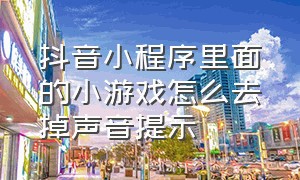 抖音小程序里面的小游戏怎么去掉声音提示